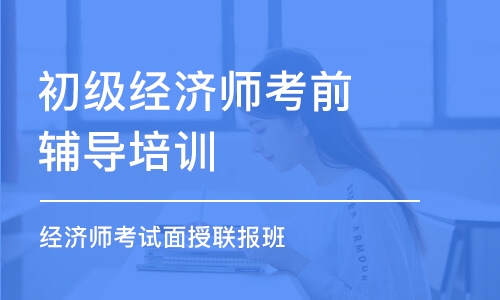 初级经济师考前辅导培训

经济师考试面授联报班

UNDER ARMOUR